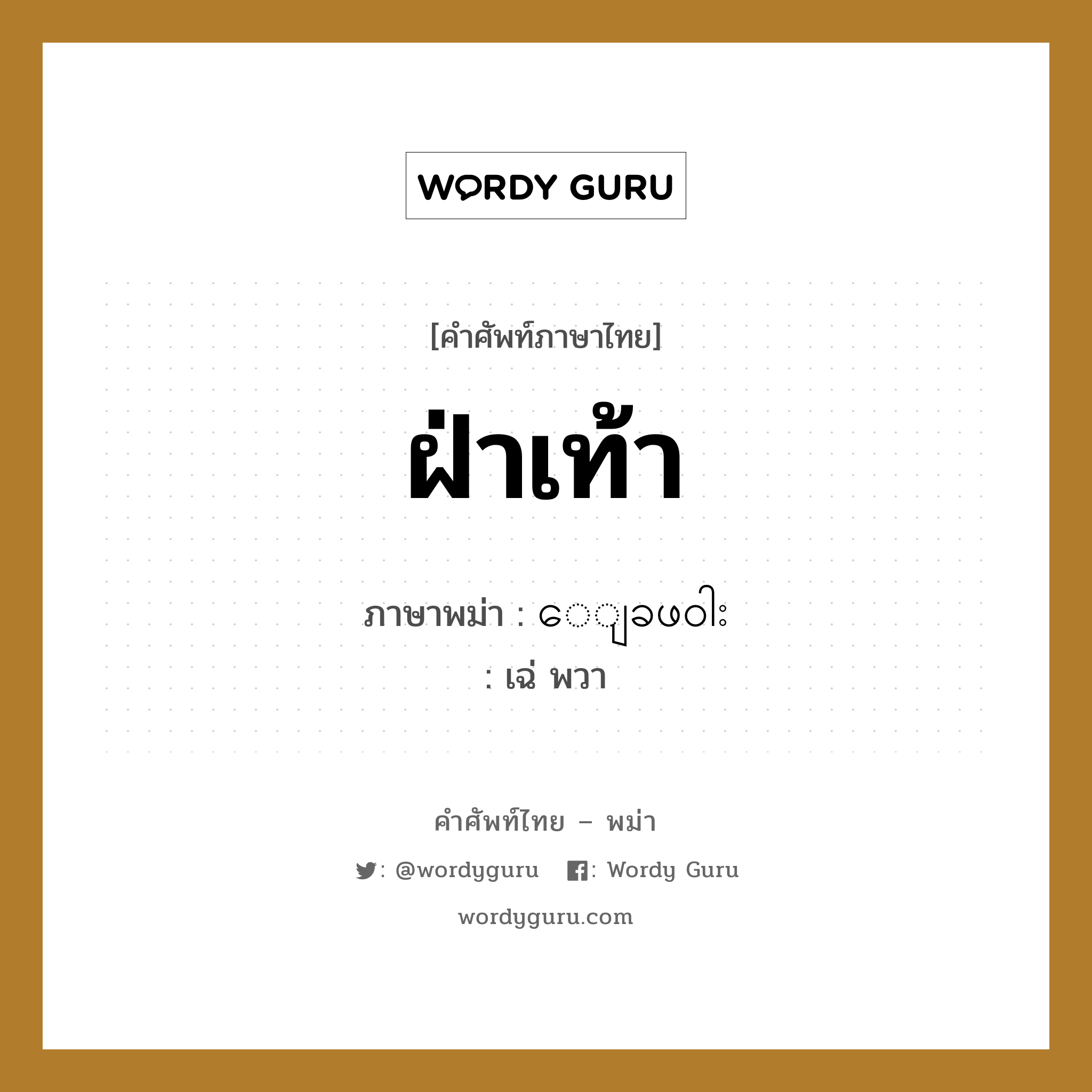 WORDY GURU

[คำศัพท์ภาษาไทย]

ฝ่าเท้า

ภาษาพม่า : ေျခဖဝါး
: เฉ่ พวา

คำศัพท์ไทย – พม่า

: @wordyguru : Wordy Guru

wordyguru.com